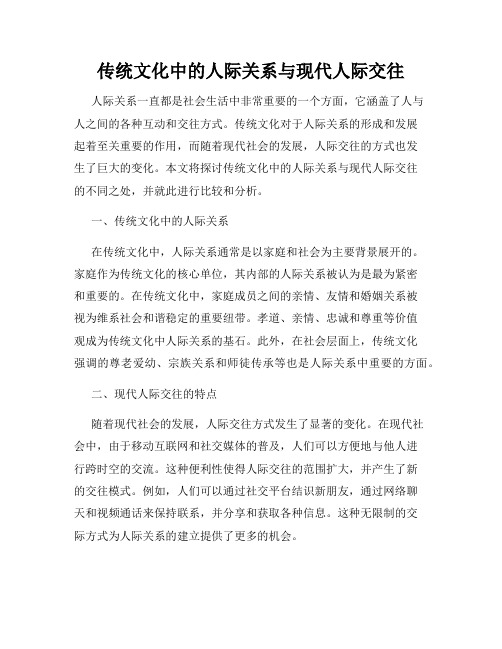 传统文化中的人际关系与现代人际交往

人际关系一直都是社会生活中非常重要的一个方面，它涵盖了人与人之间的各种互动和交往方式。传统文化对于人际关系的形成和发展起着至关重要的作用，而随着现代社会的发展，人际交往的方式也发生了巨大的变化。本文将探讨传统文化中的人际关系与现代人际交往的不同之处，并就此进行比较和分析。

一、传统文化中的人际关系

在传统文化中，人际关系通常是以家庭和社会为主要背景展开的。家庭作为传统文化的核心单位，其内部的人际关系被认为是最为紧密和重要的。在传统文化中，家庭成员之间的亲情、友情和婚姻关系被视为维系社会和谐稳定的重要纽带。孝道、亲情、忠诚和尊重等价值观成为传统文化中人际关系的基石。此外，在社会层面上，传统文化强调的尊老爱幼、宗族关系和师徒传承等也是人际关系中重要的方面。

二、现代人际交往的特点

随着现代社会的发展，人际交往方式发生了显著的变化。在现代社会中，由于移动互联网和社交媒体的普及，人们可以方便地与他人进行跨时空的交流。这种便利性使得人际交往的范围扩大，并产生了新的交往模式。例如，人们可以通过社交平台结识新朋友，通过网络聊天和视频通话来保持联系，并分享和获取各种信息。这种无限制的交际方式为人际关系的建立提供了更多的机会。